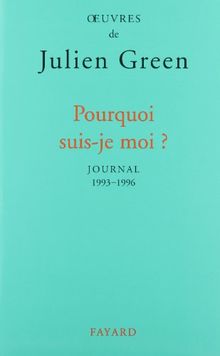 ŒUVRES
de
Julien Green

Pourquoi suis-je moi ?

JOURNAL
1993-1996

FAYARD